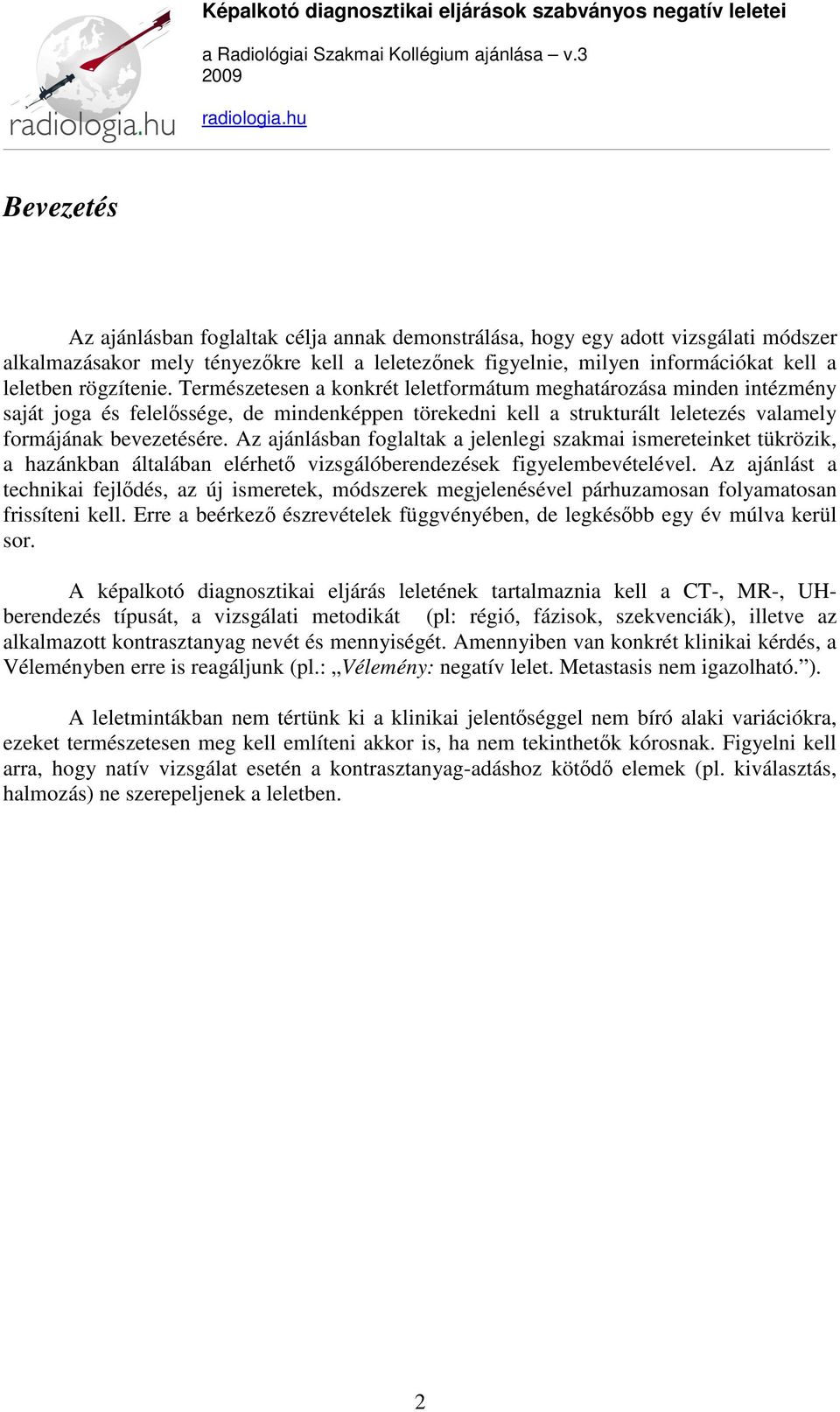 radiologia.hu

Képalkotó diagnosztikai eljárások szabványos negatív leletei

a Radiológiai Szakmai Kollégium ajánlása – v.3
2009

radiologia.hu

Bevezetés

Az ajánlásban foglaltak célja annak demonstrálása, hogy egy adott vizsgálati módszer alkalmazásakor mely tényezőkre kell a leletezőnek figyelnie, milyen információkat kell a leletben rögzítenie. Természetesen a konkrét leletformátum meghatározása minden intézmény saját joga és felelőssége, de mindenképpen törekedni kell a strukturált leletezés valamely formájának bevezetésére. Az ajánlásban foglaltak a jelenlegi szakmai ismereteinket tükrözik, a hazánkban általában elérhető vizsgálóberendezések figyelembevételével. Az ajánlást a technikai fejlődés, az új ismeretek, módszerek megjelenésével párhuzamosan folyamatosan frissíteni kell. Erre a beérkező észrevételek függvényében, de legkésőbb egy év múlva kerül sor.

A képalkotó diagnosztikai eljárás leletének tartalmaznia kell a CT-, MR-, UH-berendezés típusát, a vizsgálati metodikát (pl: régió, fázisok, szekvenciák), illetve az alkalmazott kontrasztanyag nevét és mennyiségét. Amennyiben van konkrét klinikai kérdés, a Véleményben erre is reagáljunk (pl.: „Vélemény: negatív lelet. Metastasis nem igazolható.”).

A leletmintákban nem tértünk ki a klinikai jelentőséggel nem bíró alaki variációkra, ezeket természetesen meg kell említeni akkor is, ha nem tekinthetők kórosnak. Figyelni kell arra, hogy natív vizsgálat esetén a kontrasztanyag-adáshoz kötődő elemek (pl. kiválasztás, halmozás) ne szerepeljenek a leletben.

2